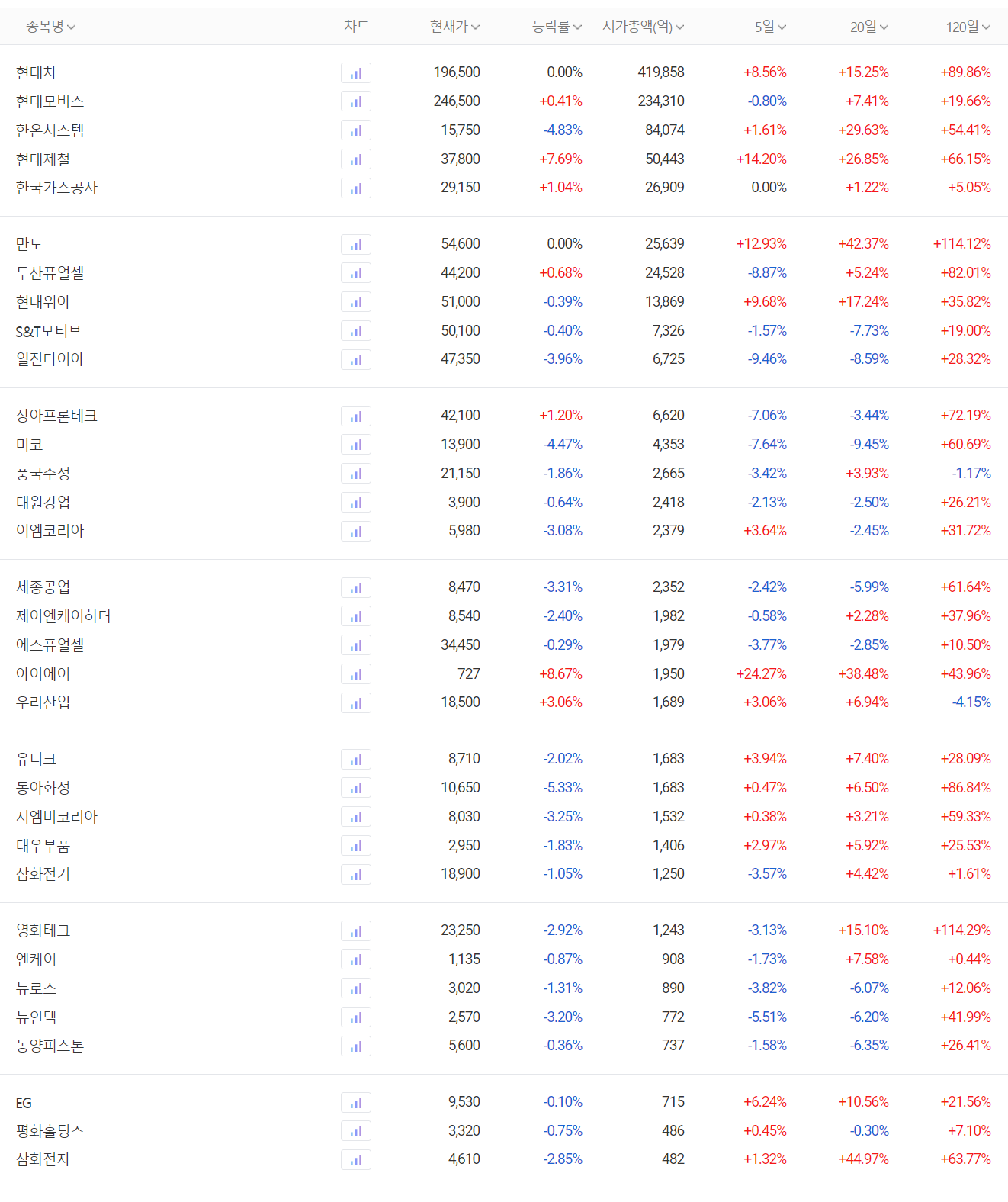 | 종목명 | 차트 | 현재가 | 등락률 | 시가총액(억) | 5일 | 20일 | 120일 |
|---|---|---|---|---|---|---|---|
| 현대차 | | 196,500 | 0.00% | 419,858 | +8.56% | +15.25% | +89.86% |
| 현대모비스 | | 246,500 | +0.41% | 234,310 | -0.80% | +7.41% | +19.66% |
| 한온시스템 | | 15,750 | -4.83% | 84,074 | +1.61% | +29.63% | +54.41% |
| 현대제철 | | 37,800 | +7.69% | 50,443 | +14.20% | +26.85% | +66.15% |
| 한국가스공사 | | 29,150 | +1.04% | 26,909 | 0.00% | +1.22% | +5.05% |
| 만도 | | 54,600 | 0.00% | 25,639 | +12.93% | +42.37% | +114.12% |
| 두산퓨얼셀 | | 44,200 | +0.68% | 24,528 | -8.87% | +5.24% | +82.01% |
| 현대위아 | | 51,000 | -0.39% | 13,869 | +9.68% | +17.24% | +35.82% |
| S&T모티브 | | 50,100 | -0.40% | 7,326 | -1.57% | -7.73% | +19.00% |
| 일진다이아 | | 47,350 | -3.96% | 6,725 | -9.46% | -8.59% | +28.32% |
| 상아프론테크 | | 42,100 | +1.20% | 6,620 | -7.06% | -3.44% | +72.19% |
| 미코 | | 13,900 | -4.47% | 4,353 | -7.64% | -9.45% | +60.69% |
| 풍국주정 | | 21,150 | -1.86% | 2,665 | -3.42% | +3.93% | -1.17% |
| 대원강업 | | 3,900 | -0.64% | 2,418 | -2.13% | -2.50% | +26.21% |
| 이엠코리아 | | 5,980 | -3.08% | 2,379 | +3.64% | -2.45% | +31.72% |
| 세종공업 | | 8,470 | -3.31% | 2,352 | -2.42% | -5.99% | +61.64% |
| 제이엔케이히터 | | 8,540 | -2.40% | 1,982 | -0.58% | +2.28% | +37.96% |
| 에스퓨얼셀 | | 34,450 | -0.29% | 1,979 | -3.77% | -2.85% | +10.50% |
| 아이에이 | | 727 | +8.67% | 1,950 | +24.27% | +38.48% | +43.96% |
| 우리산업 | | 18,500 | +3.06% | 1,689 | +3.06% | +6.94% | -4.15% |
| 유니크 | | 8,710 | -2.02% | 1,683 | +3.94% | +7.40% | +28.09% |
| 동아화성 | | 10,650 | -5.33% | 1,683 | +0.47% | +6.50% | +86.84% |
| 지엠비코리아 | | 8,030 | -3.25% | 1,532 | +0.38% | +3.21% | +59.33% |
| 대우부품 | | 2,950 | -1.83% | 1,406 | +2.97% | +5.92% | +25.53% |
| 삼화전기 | | 18,900 | -1.05% | 1,250 | -3.57% | +4.42% | +1.61% |
| 영화테크 | | 23,250 | -2.92% | 1,243 | -3.13% | +15.10% | +114.29% |
| 엔케이 | | 1,135 | -0.87% | 908 | -1.73% | +7.58% | +0.44% |
| 뉴로스 | | 3,020 | -1.31% | 890 | -3.82% | -6.07% | +12.06% |
| 뉴인텍 | | 2,570 | -3.20% | 772 | -5.51% | -6.20% | +41.99% |
| 동양피스톤 | | 5,600 | -0.36% | 737 | -1.58% | -6.35% | +26.41% |
| EG | | 9,530 | -0.10% | 715 | +6.24% | +10.56% | +21.56% |
| 평화홀딩스 | | 3,320 | -0.75% | 486 | +0.45% | -0.30% | +7.10% |
| 삼화전자 | | 4,610 | -2.85% | 482 | +1.32% | +44.97% | +63.77% |